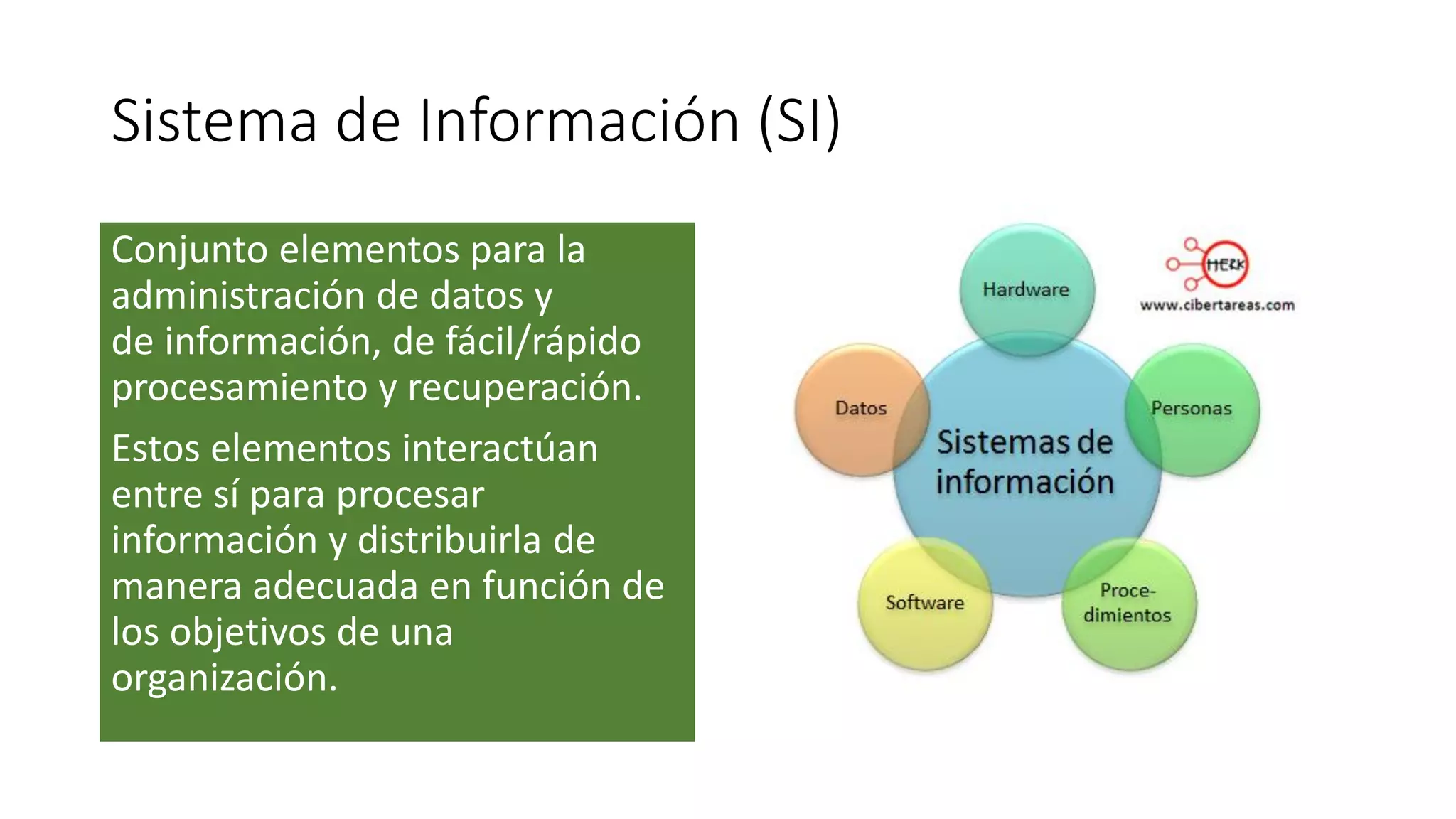 Sistema de Información (SI)

Conjunto elementos para la administración de datos y de información, de fácil/rápido procesamiento y recuperación.

Estos elementos interactúan entre sí para procesar información y distribuirla de manera adecuada en función de los objetivos de una organización.

Hardware

HERK

www.cibertareas.com

Datos

Personas

Sistemas de información

Software

Procedimientos